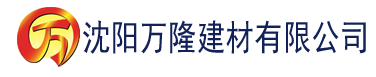 万 沈阳万隆建材有限公司